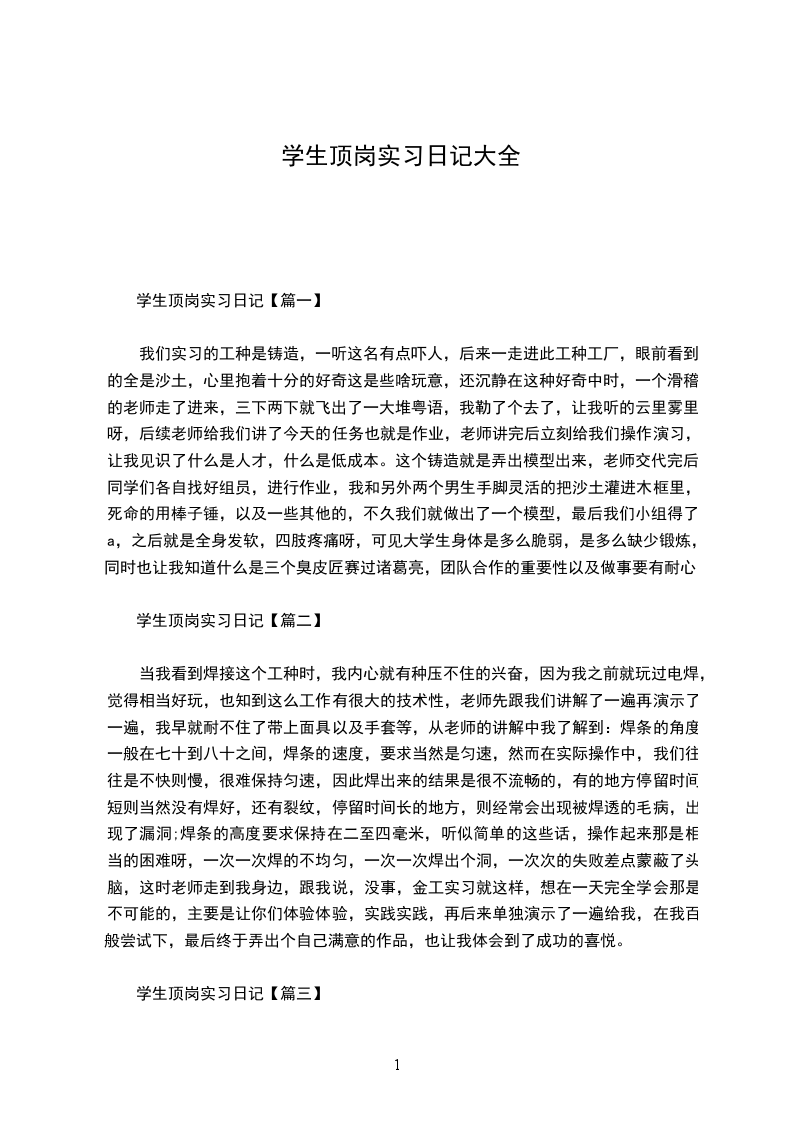 学生顶岗实习日记大全

学生顶岗实习日记【篇一】

我们实习的工种是铸造，一听这名有点吓人，后来一走进此工种工厂，眼前看到的全是沙土，心里抱着十分的好奇这是些啥玩意，还沉静在这种好奇中时，一个滑稽的老师走了进来，三下两下就飞出了一大堆粤语，我勒了个去了，让我听的云里雾里呀，后续老师给我们讲了今天的任务也就是作业，老师讲完后立刻给我们操作演习，让我见识了什么是人才，什么是低成本。这个铸造就是弄出模型出来，老师交代完后同学们各自找好组员，进行作业，我和另外两个男生手脚灵活的把沙土灌进木框里，死命的用棒子锤，以及一些其他的，不久我们就做出了一个模型，最后我们小组得了a，之后就是全身发软，四肢疼痛呀，可见大学生身体是多么脆弱，是多么缺少锻炼，同时也让我知道什么是三个臭皮匠赛过诸葛亮，团队合作的重要性以及做事要有耐心

学生顶岗实习日记【篇二】

当我看到焊接这个工种时，我内心就有种压不住的兴奋，因为我之前就玩过电焊，觉得相当好玩，也知到这么工作有很大的技术性，老师先跟我们讲解了一遍再演示了一遍，我早就耐不住了带上面具以及手套等，从老师的讲解中我了解到：焊条的角度一般在七十到八十之间，焊条的速度，要求当然是匀速，然而在实际操作中，我们往往是不快则慢，很难保持匀速，因此焊出来的结果是很不流畅的，有的地方停留时间短则当然没有焊好，还有裂纹，停留时间长的地方，则经常会出现被焊透的毛病，出现了漏洞;焊条的高度要求保持在二至四毫米，听似简单的这些话，操作起来那是相当的困难呀，一次一次焊的不均匀，一次一次焊出个洞，一次次的失败差点蒙蔽了头脑，这时老师走到我身边，跟我说，没事，金工实习就这样，想在一天完全学会那是不可能的，主要是让你们体验体验，实践实践，再后来单独演示了一遍给我，在我百般尝试下，最后终于弄出个自己满意的作品，也让我体会到了成功的喜悦。

学生顶岗实习日记【篇三】

1